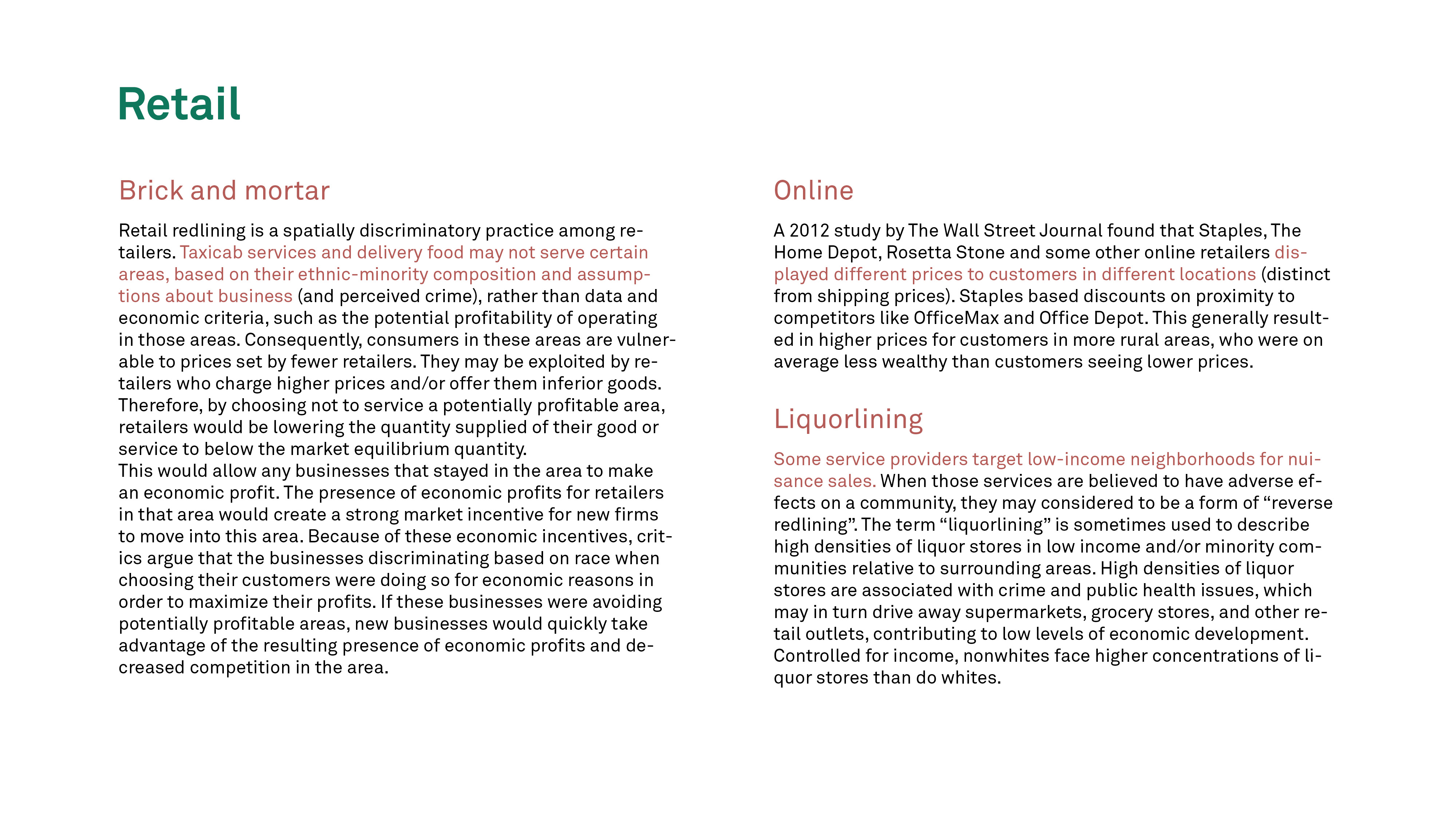 Retail

Brick and mortar

Retail redlining is a spatially discriminatory practice among retailers. Taxicab services and delivery food may not serve certain areas, based on their ethnic-minority composition and assumptions about business (and perceived crime), rather than data and economic criteria, such as the potential profitability of operating in those areas. Consequently, consumers in these areas are vulnerable to prices set by fewer retailers. They may be exploited by retailers who charge higher prices and/or offer them inferior goods. Therefore, by choosing not to service a potentially profitable area, retailers would be lowering the quantity supplied of their good or service to below the market equilibrium quantity.
This would allow any businesses that stayed in the area to make an economic profit. The presence of economic profits for retailers in that area would create a strong market incentive for new firms to move into this area. Because of these economic incentives, critics argue that the businesses discriminating based on race when choosing their customers were doing so for economic reasons in order to maximize their profits. If these businesses were avoiding potentially profitable areas, new businesses would quickly take advantage of the resulting presence of economic profits and decreased competition in the area.

Online

A 2012 study by The Wall Street Journal found that Staples, The Home Depot, Rosetta Stone and some other online retailers displayed different prices to customers in different locations (distinct from shipping prices). Staples based discounts on proximity to competitors like OfficeMax and Office Depot. This generally resulted in higher prices for customers in more rural areas, who were on average less wealthy than customers seeing lower prices.

Liquorlining

Some service providers target low-income neighborhoods for nuisance sales. When those services are believed to have adverse effects on a community, they may considered to be a form of “reverse redlining”. The term “liquorlining” is sometimes used to describe high densities of liquor stores in low income and/or minority communities relative to surrounding areas. High densities of liquor stores are associated with crime and public health issues, which may in turn drive away supermarkets, grocery stores, and other retail outlets, contributing to low levels of economic development. Controlled for income, nonwhites face higher concentrations of liquor stores than do whites.